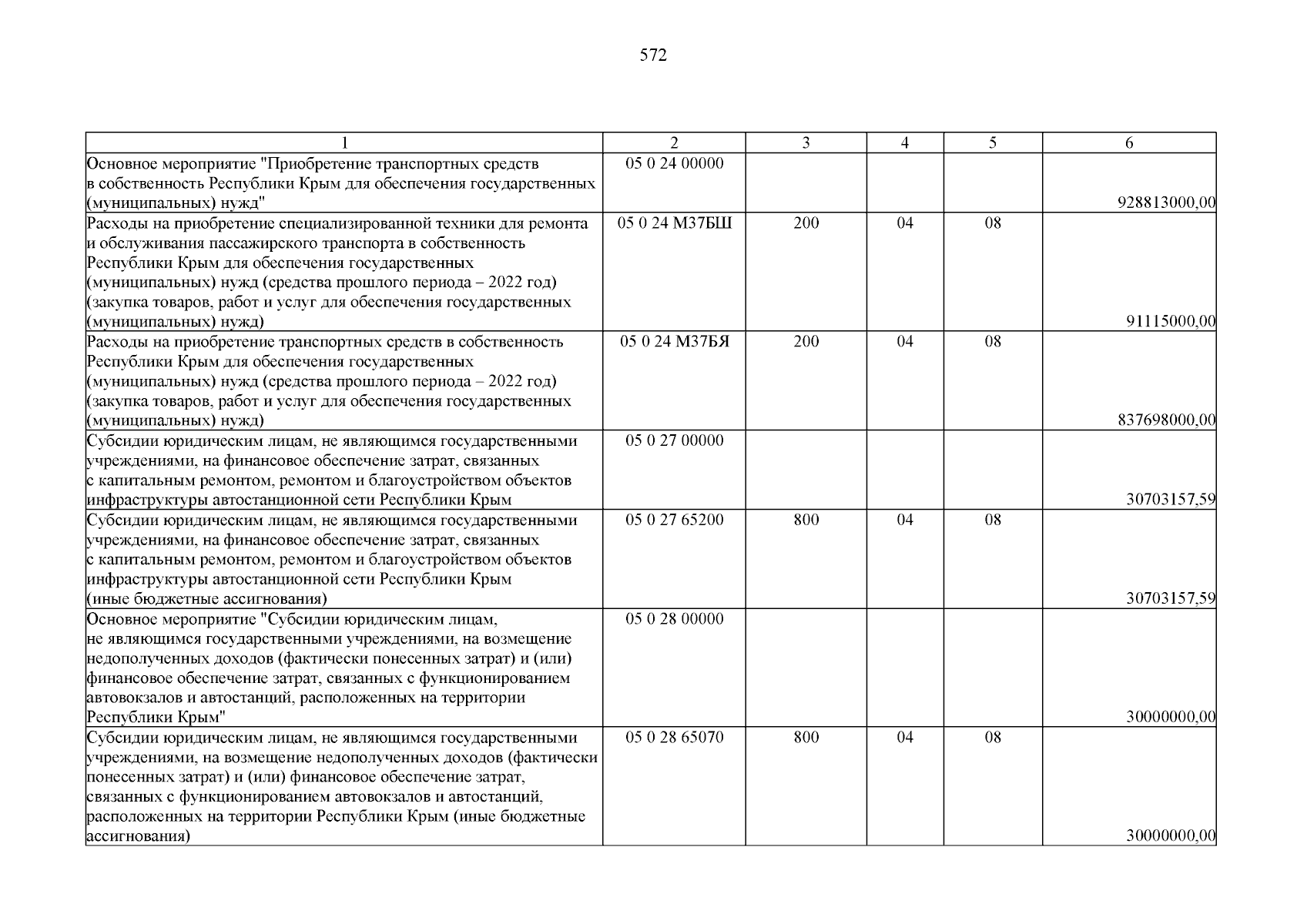 572

| 1 | 2 | 3 | 4 | 5 | 6 |
|---|---|---|---|---|---|
| Основное мероприятие "Приобретение транспортных средств в собственность Республики Крым для обеспечения государственных (муниципальных) нужд" | 05 0 24 00000 | | | | 928813000,00 |
| Расходы на приобретение специализированной техники для ремонта и обслуживания пассажирского транспорта в собственность Республики Крым для обеспечения государственных (муниципальных) нужд (средства прошлого периода – 2022 год) (закупка товаров, работ и услуг для обеспечения государственных (муниципальных) нужд) | 05 0 24 М37БШ | 200 | 04 | 08 | 91115000,00 |
| Расходы на приобретение транспортных средств в собственность Республики Крым для обеспечения государственных (муниципальных) нужд (средства прошлого периода – 2022 год) (закупка товаров, работ и услуг для обеспечения государственных (муниципальных) нужд) | 05 0 24 М37БЯ | 200 | 04 | 08 | 837698000,00 |
| Субсидии юридическим лицам, не являющимся государственными учреждениями, на финансовое обеспечение затрат, связанных с капитальным ремонтом, ремонтом и благоустройством объектов инфраструктуры автостанционной сети Республики Крым | 05 0 27 00000 | | | | 30703157,59 |
| Субсидии юридическим лицам, не являющимся государственными учреждениями, на финансовое обеспечение затрат, связанных с капитальным ремонтом, ремонтом и благоустройством объектов инфраструктуры автостанционной сети Республики Крым (иные бюджетные ассигнования) | 05 0 27 65200 | 800 | 04 | 08 | 30703157,59 |
| Основное мероприятие "Субсидии юридическим лицам, не являющимся государственными учреждениями, на возмещение недополученных доходов (фактически понесенных затрат) и (или) финансовое обеспечение затрат, связанных с функционированием автовокзалов и автостанций, расположенных на территории Республики Крым" | 05 0 28 00000 | | | | 30000000,00 |
| Субсидии юридическим лицам, не являющимся государственными учреждениями, на возмещение недополученных доходов (фактически понесенных затрат) и (или) финансовое обеспечение затрат, связанных с функционированием автовокзалов и автостанций, расположенных на территории Республики Крым (иные бюджетные ассигнования) | 05 0 28 65070 | 800 | 04 | 08 | 30000000,00 |